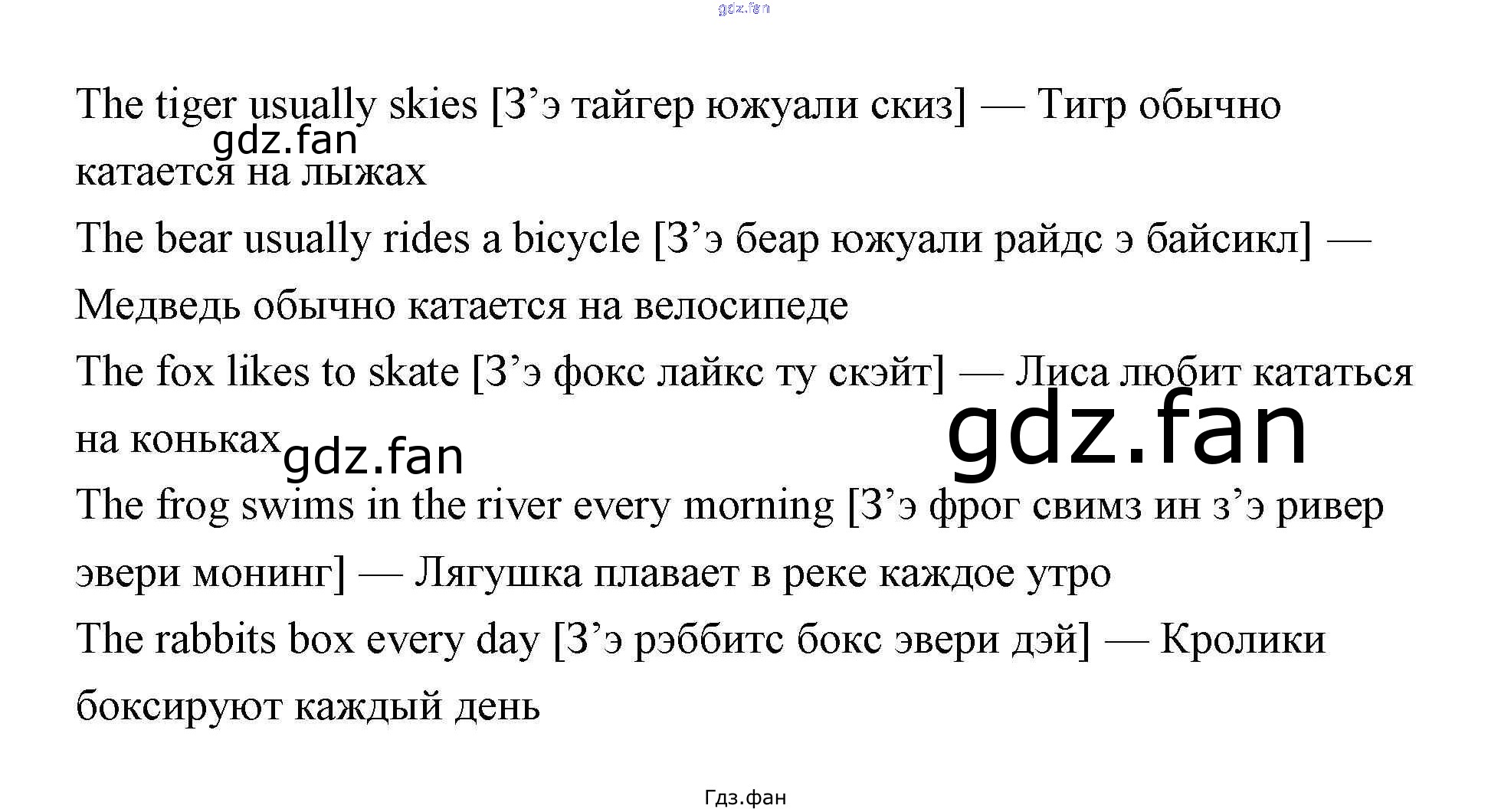 gdz.fan

The tiger usually skies [З’э тайгер южуали скиз] — Тигр обычно катается на лыжах

gdz.fan

The bear usually rides a bicycle [З’э беар южуали райдс э байсикл] — Медведь обычно катается на велосипеде

The fox likes to skate [З’э фокс лайкс ту скэйт] — Лиса любит кататься на коньках

gdz.fan

gdz.fan

The frog swims in the river every morning [З’э фрог свимз ин з’э ривер эвери монинг] — Лягушка плавает в реке каждое утро

The rabbits box every day [З’э рэббитс бокс эвери дэй] — Кролики боксируют каждый день

Гдз.фан